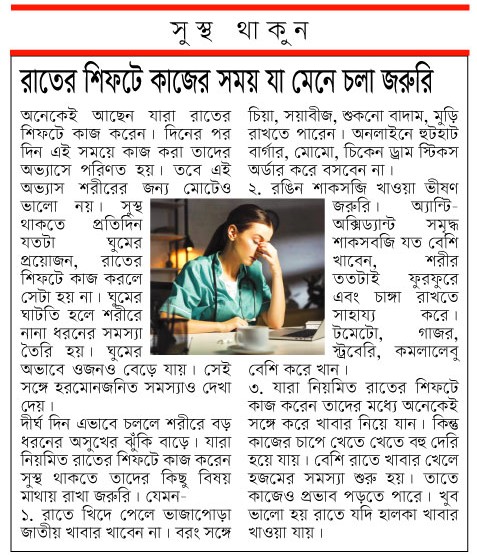 সুস্থ থাকুন

রাতের শিফটে কাজের সময় যা মেনে চলা জরুরি

অনেকেই আছেন যারা রাতের শিফটে কাজ করেন। দিনের পর দিন এই সময়ে কাজ করা তাদের অভ্যাসে পরিণত হয়। তবে এই অভ্যাস শরীরের জন্য মোটেও ভালো নয়। সুস্থ থাকতে প্রতিদিন যতটা ঘুমের প্রয়োজন, রাতের শিফটে কাজ করলে সেটা হয় না। ঘুমের ঘাটতি হলে শরীরে নানা ধরনের সমস্যা তৈরি হয়। ঘুমের অভাবে ওজনও বেড়ে যায়। সেই সঙ্গে হরমোনজনিত সমস্যাও দেখা দেয়।

দীর্ঘ দিন এভাবে চললে শরীরে বড় ধরনের অসুখের ঝুঁকি বাড়ে। যারা নিয়মিত রাতের শিফটে কাজ করেন সুস্থ থাকতে তাদের কিছু বিষয় মাথায় রাখা জরুরি। যেমন-

১. রাতে খিদে পেলে ভাজাপোড়া জাতীয় খাবার খাবেন না। বরং সঙ্গে চিয়া, সয়াবীজ, শুকনো বাদাম, মুড়ি রাখতে পারেন। অনলাইনে হুটহাট বার্গার, মোমো, চিকেন ড্রাম স্টিকস অর্ডার করে বসবেন না।

২. রঙিন শাকসব্জি খাওয়া ভীষণ জরুরি। অ্যান্টি-অক্সিড্যান্ট সমৃদ্ধ শাকসবজি যত বেশি খাবেন, শরীর ততটাই ফুরফুরে এবং চাঙ্গা রাখতে সাহায্য করে। টমেটো, গাজর, স্ট্রবেরি, কমলালেবু বেশি করে খান।

৩. যারা নিয়মিত রাতের শিফটে কাজ করেন তাদের মধ্যে অনেকেই সঙ্গে করে খাবার নিয়ে যান। কিন্তু কাজের চাপে খেতে খেতে বহু দেরি হয়ে যায়। বেশি রাতে খাবার খেলে হজমের সমস্যা শুরু হয়। তাতে কাজেও প্রভাব পড়তে পারে। খুব ভালো হয় রাতে যদি হালকা খাবার খাওয়া যায়।